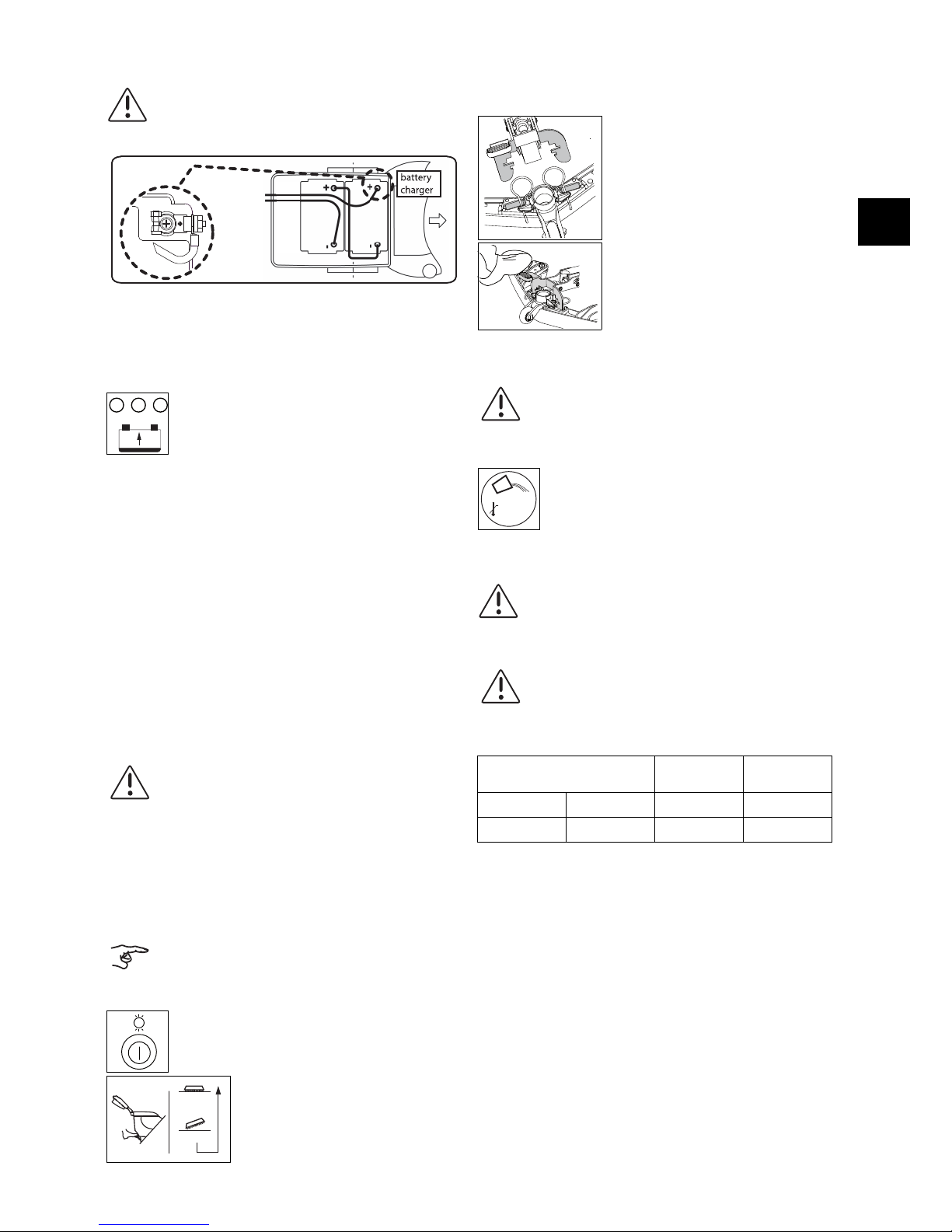 battery
charger